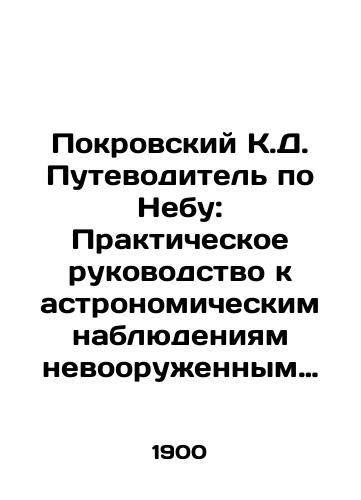 Покровский К.Д. Путеводитель по Небу: Практическое руководство к астрономическим наблюдениям невооруженным…

1900